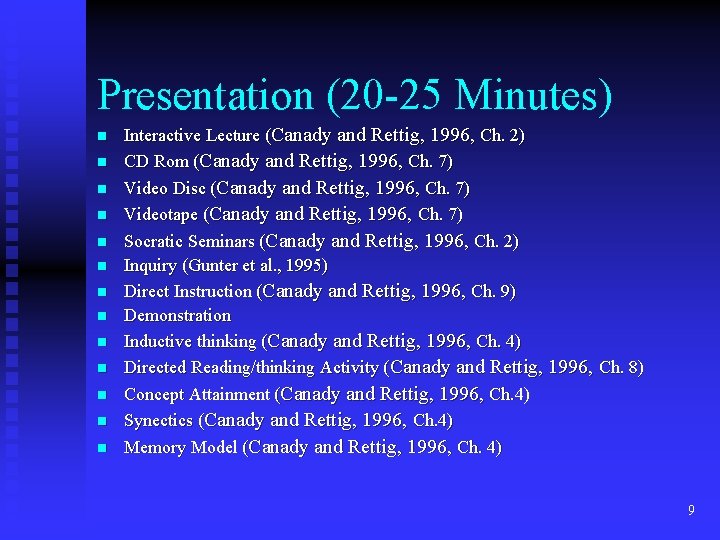 Presentation (20-25 Minutes)

- Interactive Lecture (Canady and Rettig, 1996, Ch. 2)
- CD Rom (Canady and Rettig, 1996, Ch. 7)
- Video Disc (Canady and Rettig, 1996, Ch. 7)
- Videotape (Canady and Rettig, 1996, Ch. 7)
- Socratic Seminars (Canady and Rettig, 1996, Ch. 2)
- Inquiry (Gunter et al., 1995)
- Direct Instruction (Canady and Rettig, 1996, Ch. 9)
- Demonstration
- Inductive thinking (Canady and Rettig, 1996, Ch. 4)
- Directed Reading/thinking Activity (Canady and Rettig, 1996, Ch. 8)
- Concept Attainment (Canady and Rettig, 1996, Ch.4)
- Synectics (Canady and Rettig, 1996, Ch.4)
- Memory Model (Canady and Rettig, 1996, Ch. 4)

9